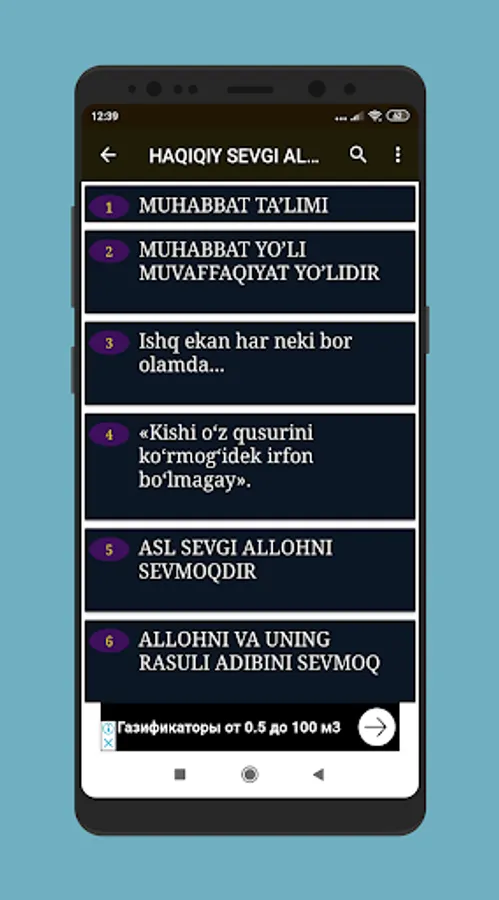 12:39

HAQIQIY SEVGI AL...

1 MUHABBAT TA'LIMI

2 MUHABBAT YO'LI MUVAFFAQIYAT YO'LIDIR

3 Ishq ekan har neki bor olamda...

4 «Kishi o'z qusurini ko'rmog'idek irfon bo'lmagay».

5 ASL SEVGI ALLOHNI SEVMOQDIR

6 ALLOHNI VA UNING RASULI ADIBINI SEVMOQ

Газификаторы от 0.5 до 100 м3